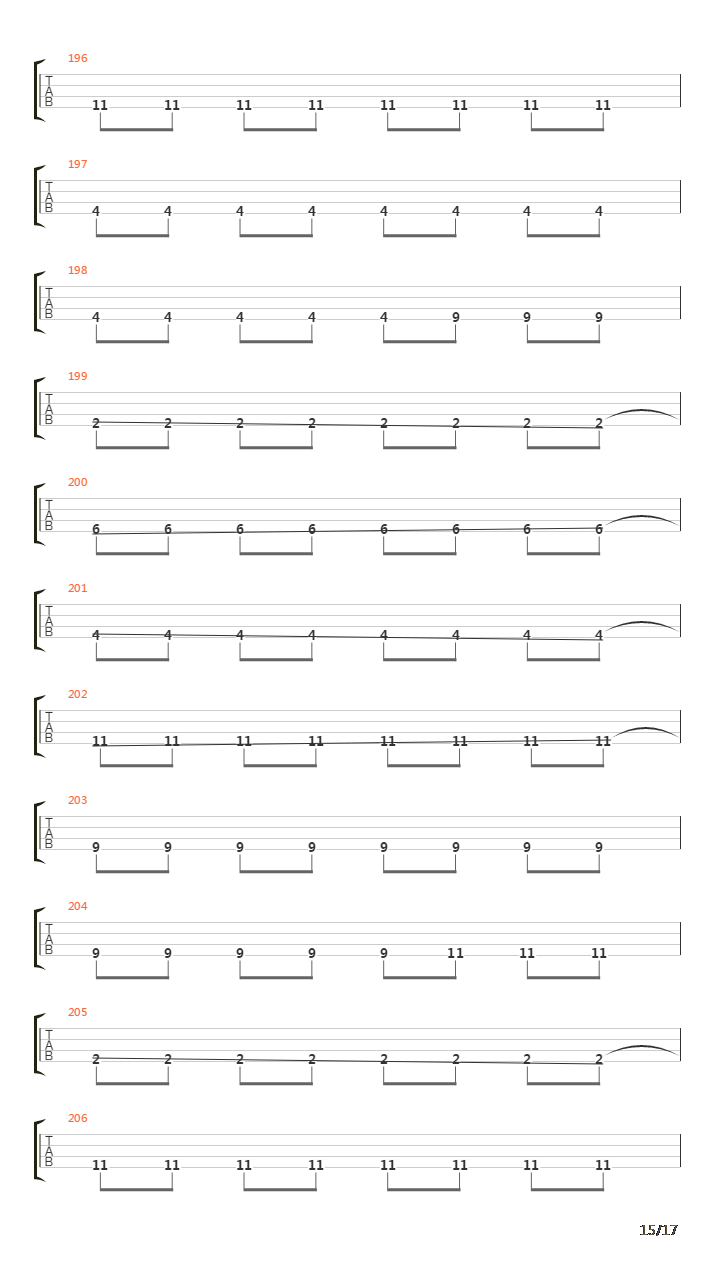 196
T
A
B
11 11 11 11 11 11 11 11

197
T
A
B
4 4 4 4 4 4 4 4

198
T
A
B
4 4 4 4 4 9 9 9

199
T
A
B
2 2 2 2 2 2 2 2

200
T
A
B
6 6 6 6 6 6 6 6

201
T
A
B
4 4 4 4 4 4 4 4

202
T
A
B
11 11 11 11 11 11 11 11

203
T
A
B
9 9 9 9 9 9 9 9

204
T
A
B
9 9 9 9 9 11 11 11

205
T
A
B
2 2 2 2 2 2 2 2

206
T
A
B
11 11 11 11 11 11 11 11

15/17